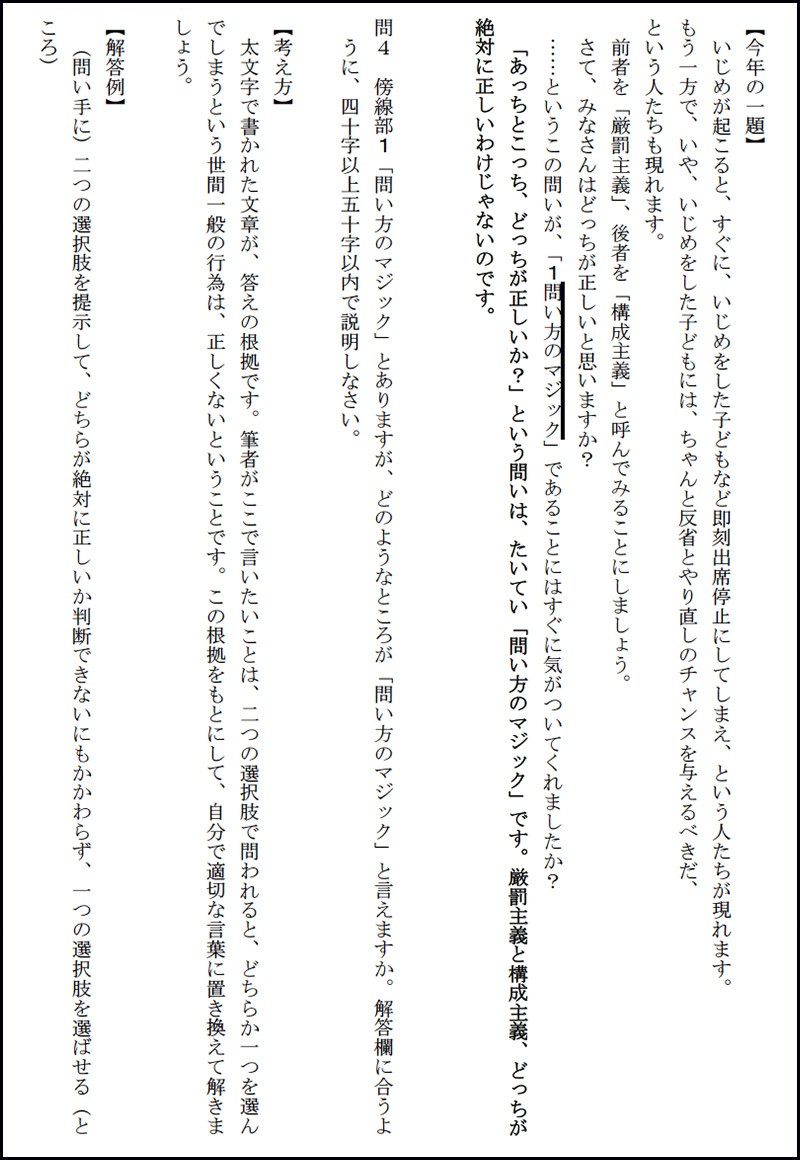 【今年の一題】

いじめが起こると、すぐに、いじめをした子どもなど即刻出席停止にしてしまえ、という人たちが現れます。もう一方で、いや、いじめをした子どもには、ちゃんと反省とやり直しのチャンスを与えるべきだ、という人たちも現れます。

前者を「厳罰主義」、後者を「構成主義」と呼んでみることにしましょう。

さて、みなさんはどっちが正しいと思いますか？

……というこの問いが、「1問い方のマジック」であることにはすぐに気がついてくれましたか？

「あっちとこっち、どっちが正しいか？」という問いは、たいてい「問い方のマジック」です。厳罰主義と構成主義、どっちが絶対に正しいわけじゃないのです。

問4　傍線部1「問い方のマジック」とありますが、どのようなところが「問い方のマジック」と言えますか。解答欄に合うように、四十字以上五十字以内で説明しなさい。

【考え方】

太文字で書かれた文章が、答えの根拠です。筆者がここで言いたいことは、二つの選択肢で問われると、どちらか一つを選んでしまうという世間一般の行為は、正しくないということです。この根拠をもとにして、自分で適切な言葉に置き換えて解きましょう。

【解答例】

（問い手に）二つの選択肢を提示して、どちらが絶対に正しいか判断できないにもかかわらず、一つの選択肢を選ばせる（ところ）